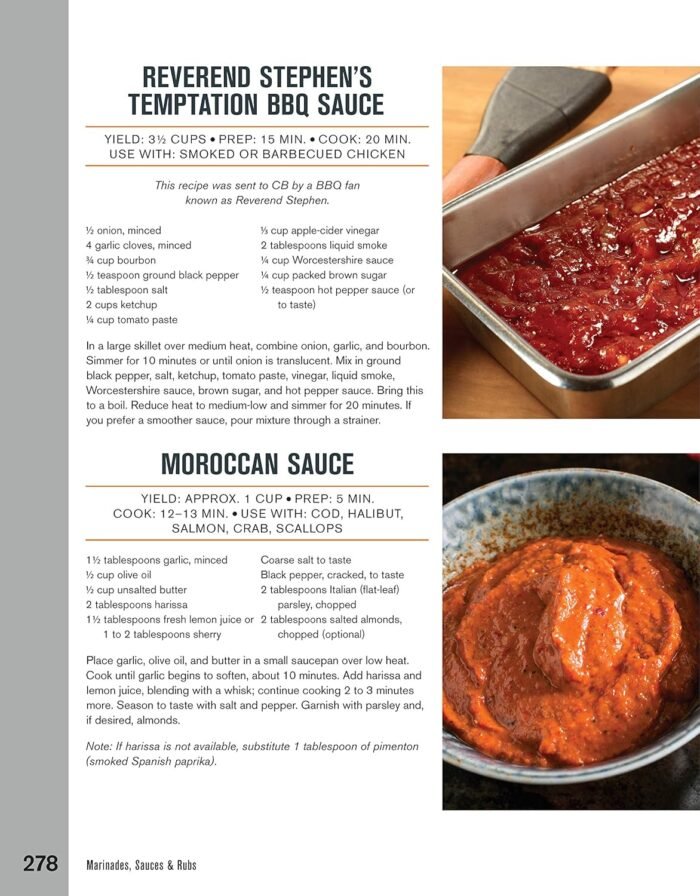 REVEREND STEPHEN'S TEMPTATION BBQ SAUCE

YIELD: 3½ CUPS • PREP: 15 MIN. • COOK: 20 MIN.
USE WITH: SMOKED OR BARBECUED CHICKEN

This recipe was sent to CB by a BBQ fan known as Reverend Stephen.

½ onion, minced
4 garlic cloves, minced
¾ cup bourbon
½ teaspoon ground black pepper
½ tablespoon salt
2 cups ketchup
¼ cup tomato paste

⅓ cup apple-cider vinegar
2 tablespoons liquid smoke
¼ cup Worcestershire sauce
¼ cup packed brown sugar
½ teaspoon hot pepper sauce (or to taste)

In a large skillet over medium heat, combine onion, garlic, and bourbon. Simmer for 10 minutes or until onion is translucent. Mix in ground black pepper, salt, ketchup, tomato paste, vinegar, liquid smoke, Worcestershire sauce, brown sugar, and hot pepper sauce. Bring this to a boil. Reduce heat to medium-low and simmer for 20 minutes. If you prefer a smoother sauce, pour mixture through a strainer.

MOROCCAN SAUCE

YIELD: APPROX. 1 CUP • PREP: 5 MIN.
COOK: 12–13 MIN. • USE WITH: COD, HALIBUT, SALMON, CRAB, SCALLOPS

1½ tablespoons garlic, minced
½ cup olive oil
½ cup unsalted butter
2 tablespoons harissa
1½ tablespoons fresh lemon juice or 1 to 2 tablespoons sherry

Coarse salt to taste
Black pepper, cracked, to taste
2 tablespoons Italian (flat-leaf) parsley, chopped
2 tablespoons salted almonds, chopped (optional)

Place garlic, olive oil, and butter in a small saucepan over low heat. Cook until garlic begins to soften, about 10 minutes. Add harissa and lemon juice, blending with a whisk; continue cooking 2 to 3 minutes more. Season to taste with salt and pepper. Garnish with parsley and, if desired, almonds.

Note: If harissa is not available, substitute 1 tablespoon of pimenton (smoked Spanish paprika).

278 Marinades, Sauces & Rubs